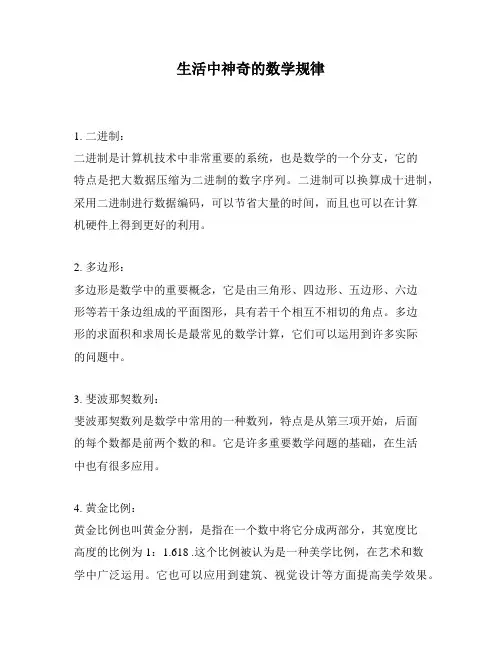 生活中神奇的数学规律

1. 二进制：
二进制是计算机技术中非常重要的系统，也是数学的一个分支，它的特点是把大数据压缩为二进制的数字序列。二进制可以换算成十进制，采用二进制进行数据编码，可以节省大量的时间，而且也可以在计算机硬件上得到更好的利用。

2. 多边形：
多边形是数学中的重要概念，它是由三角形、四边形、五边形、六边形等若干条边组成的平面图形，具有若干个相互不相切的角点。多边形的求面积和求周长是最常见的数学计算，它们可以运用到许多实际的问题中。

3. 斐波那契数列：
斐波那契数列是数学中常用的一种数列，特点是从第三项开始，后面的每个数都是前两个数的和。它是许多重要数学问题的基础，在生活中也有很多应用。

4. 黄金比例：
黄金比例也叫黄金分割，是指在一个数中将它分成两部分，其宽度比高度的比例为 1：1.618 .这个比例被认为是一种美学比例，在艺术和数学中广泛运用。它也可以应用到建筑、视觉设计等方面提高美学效果。